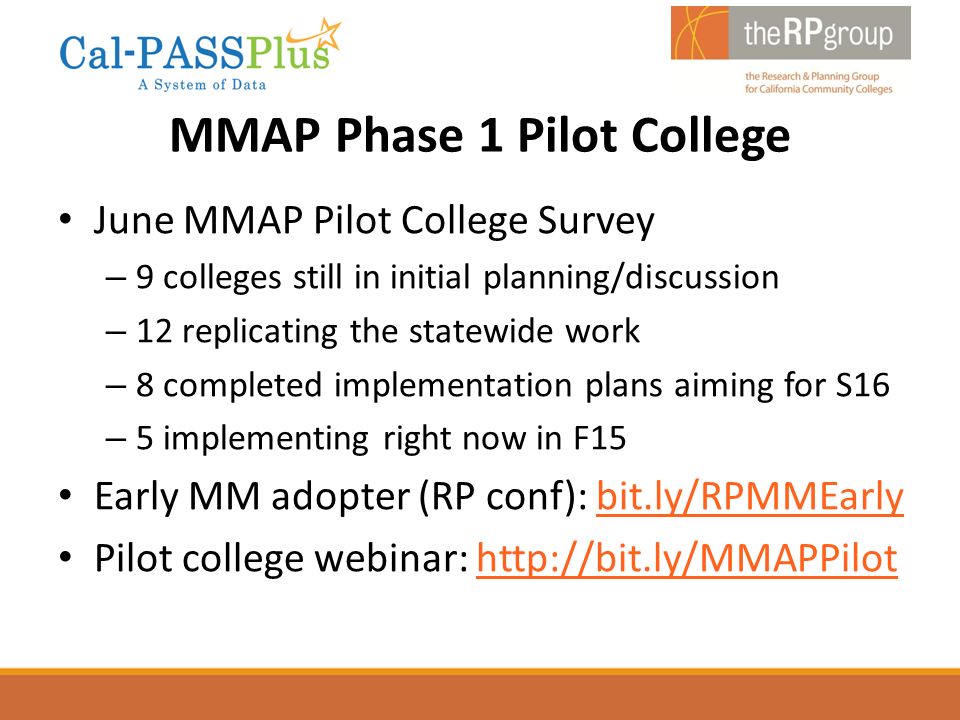 Cal-PASSPlus
A System of Data

theRPgroup
the Research & Planning Group for California Community Colleges

MMAP Phase 1 Pilot College

• June MMAP Pilot College Survey
– 9 colleges still in initial planning/discussion
– 12 replicating the statewide work
– 8 completed implementation plans aiming for S16
– 5 implementing right now in F15
• Early MM adopter (RP conf): bit.ly/RPMMEarly
• Pilot college webinar: http://bit.ly/MMAPPilot